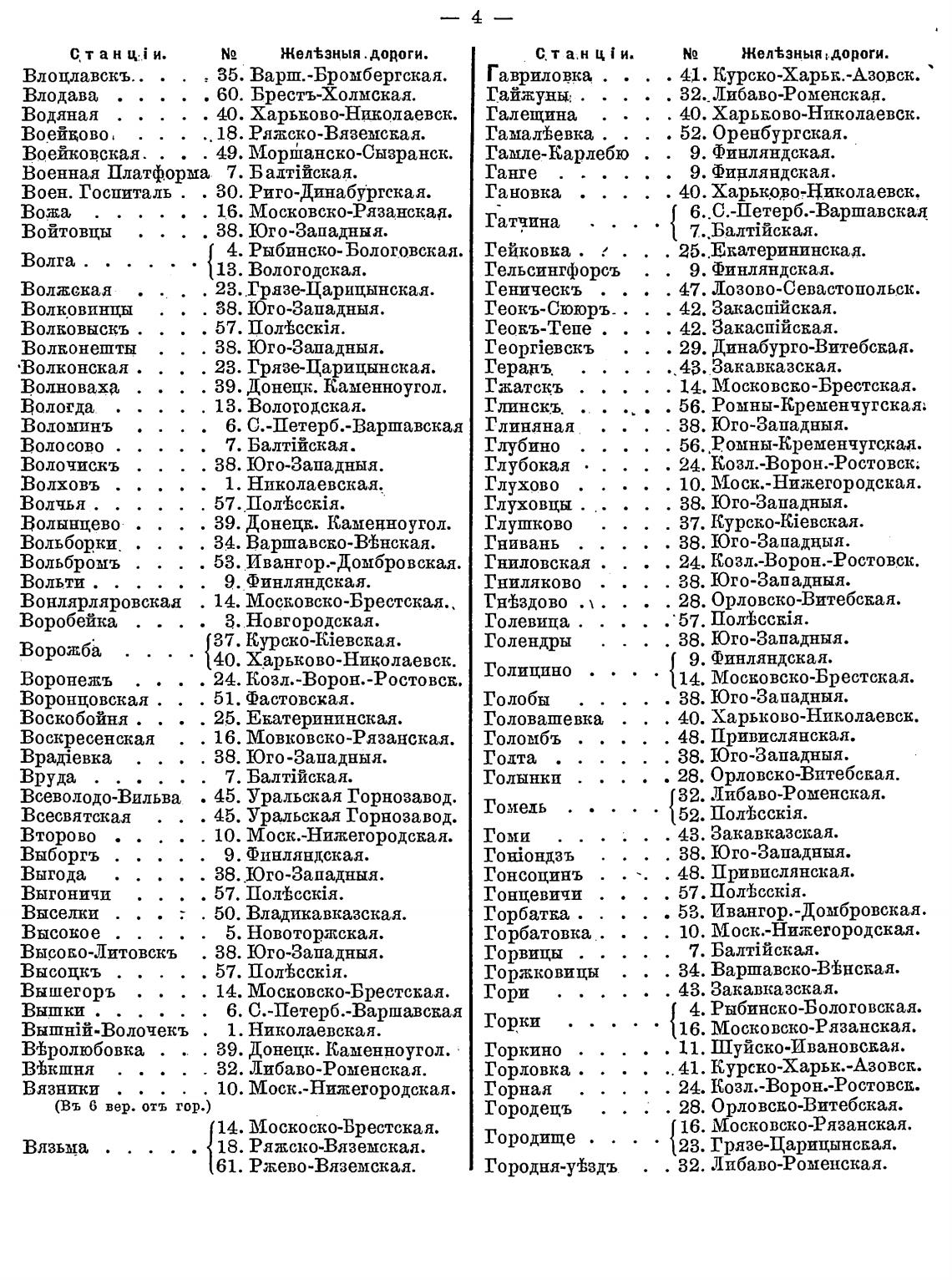 — 4 —

| Станціи. | № | Желѣзныя дороги. |
|---|---|---|
| Влоцлавскъ | 35. | Варш.-Бромбергская. |
| Влодава | 60. | Брестъ-Холмская. |
| Водяная | 40. | Харьково-Николаевск. |
| Воейково | 18. | Ряжско-Вяземская. |
| Воейковская | 49. | Моршанско-Сызранск. |
| Военная Платформа | 7. | Балтійская. |
| Воен. Госпиталь | 30. | Риго-Динабургская. |
| Вожа | 16. | Московско-Рязанская. |
| Войтовцы | 38. | Юго-Западныя. |
| Волга | 4. | Рыбинско-Бологовская. |
| | 13. | Вологодская. |
| Волжская | 23. | Грязе-Царицынская. |
| Волковинцы | 38. | Юго-Западныя. |
| Волковыскъ | 57. | Полѣсскія. |
| Волконешты | 38. | Юго-Западныя. |
| Волконская | 23. | Грязе-Царицынская. |
| Волноваха | 39. | Донецк. Каменноугол. |
| Вологда | 13. | Вологодская. |
| Воломинъ | 6. | С.-Петерб.-Варшавская |
| Волосово | 7. | Балтійская. |
| Волочискъ | 38. | Юго-Западныя. |
| Волховъ | 1. | Николаевская. |
| Волчья | 57. | Полѣсскія. |
| Волынцево | 39. | Донецк. Каменноугол. |
| Вольборки | 34. | Варшавско-Вѣнская. |
| Вольбромъ | 53. | Ивангор.-Домбровская. |
| Вольти | 9. | Финляндская. |
| Вонлярляровская | 14. | Московско-Брестская. |
| Воробейка | 3. | Новгородская. |
| Ворожба | 37. | Курско-Кіевская. |
| | 40. | Харьково-Николаевск. |
| Воронежъ | 24. | Козл.-Ворон.-Ростовск. |
| Воронцовская | 51. | Фастовская. |
| Воскобойня | 25. | Екатерининская. |
| Воскресенская | 16. | Мовковско-Рязанская. |
| Врадіевка | 38. | Юго-Западныя. |
| Вруда | 7. | Балтійская. |
| Всеволодо-Вильва | 45. | Уральская Горнозавод. |
| Всесвятская | 45. | Уральская Горнозавод. |
| Второво | 10. | Моск.-Нижегородская. |
| Выборгъ | 9. | Финляндская. |
| Выгода | 38. | Юго-Западныя. |
| Выгоничи | 57. | Полѣсскія. |
| Выселки | 50. | Владикавказская. |
| Высокое | 5. | Новоторжская. |
| Высоко-Литовскъ | 38. | Юго-Западныя. |
| Высоцкъ | 57. | Полѣсскія. |
| Вышегоръ | 14. | Московско-Брестская. |
| Вышки | 6. | С.-Петерб.-Варшавская |
| Вышній-Волочекъ | 1. | Николаевская. |
| Вѣролюбовка | 39. | Донецк. Каменноугол. |
| Вѣкшня | 32. | Либаво-Роменская. |
| Вязники (Въ 6 вер. отъ гор.) | 10. | Моск.-Нижегородская. |
| Вязьма | 14. | Москоско-Брестская. |
| | 18. | Ряжско-Вяземская. |
| | 61. | Ржево-Вяземская. |

| Станціи. | № | Желѣзныя дороги. |
|---|---|---|
| Гавриловка | 41. | Курско-Харьк.-Азовск. |
| Гайжуны | 32. | Либаво-Роменская. |
| Галещина | 40. | Харьково-Николаевск. |
| Гамалѣевка | 52. | Оренбургская. |
| Гамле-Карлебю | 9. | Финляндская. |
| Ганге | 9. | Финляндская. |
| Гановка | 40. | Харьково-Николаевск. |
| Гатчина | 6. | С.-Петерб.-Варшавская |
| | 7. | Балтійская. |
| Гейковка | 25. | Екатерининская. |
| Гельсингфорсъ | 9. | Финляндская. |
| Геническъ | 47. | Лозово-Севастопольск. |
| Геокъ-Сююръ | 42. | Закаспійская. |
| Геокъ-Тепе | 42. | Закаспійская. |
| Георгіевскъ | 29. | Динабурго-Витебская. |
| Геранъ | 43. | Закавказская. |
| Гжатскъ | 14. | Московско-Брестская. |
| Глинскъ | 56. | Ромны-Кременчугская. |
| Глиняная | 38. | Юго-Западныя. |
| Глубино | 56. | Ромны-Кременчугская. |
| Глубокая | 24. | Козл.-Ворон.-Ростовск. |
| Глухово | 10. | Моск.-Нижегородская. |
| Глуховцы | 38. | Юго-Западныя. |
| Глушково | 37. | Курско-Кіевская. |
| Гнивань | 38. | Юго-Западныя. |
| Гниловская | 24. | Козл.-Ворон.-Ростовск. |
| Гниляково | 38. | Юго-Западныя. |
| Гнѣздово | 28. | Орловско-Витебская. |
| Голевица | 57. | Полѣсскія. |
| Голендры | 38. | Юго-Западныя. |
| Голицино | 9. | Финляндская. |
| | 14. | Московско-Брестская. |
| Голобы | 38. | Юго-Западныя. |
| Головашевка | 40. | Харьково-Николаевск. |
| Голомбъ | 48. | Привислянская. |
| Голта | 38. | Юго-Западныя. |
| Голынки | 28. | Орловско-Витебская. |
| Гомель | 32. | Либаво-Роменская. |
| | 52. | Полѣсскія. |
| Гоми | 43. | Закавказская. |
| Гоніондзъ | 38. | Юго-Западныя. |
| Гонсоцинъ | 48. | Привислянская. |
| Гонцевичи | 57. | Полѣсскія. |
| Горбатка | 53. | Ивангор.-Домбровская. |
| Горбатовка | 10. | Моск.-Нижегородская. |
| Горвицы | 7. | Балтійская. |
| Горжковицы | 34. | Варшавско-Вѣнская. |
| Гори | 43. | Закавказская. |
| Горки | 4. | Рыбинско-Бологовская. |
| | 16. | Московско-Рязанская. |
| Горкино | 11. | Шуйско-Ивановская. |
| Горловка | 41. | Курско-Харьк.-Азовск. |
| Горная | 24. | Козл.-Ворон.-Ростовск. |
| Городецъ | 28. | Орловско-Витебская. |
| Городище | 16. | Московско-Рязанская. |
| | 23. | Грязе-Царицынская. |
| Городня-уѣздъ | 32. | Либаво-Роменская. |